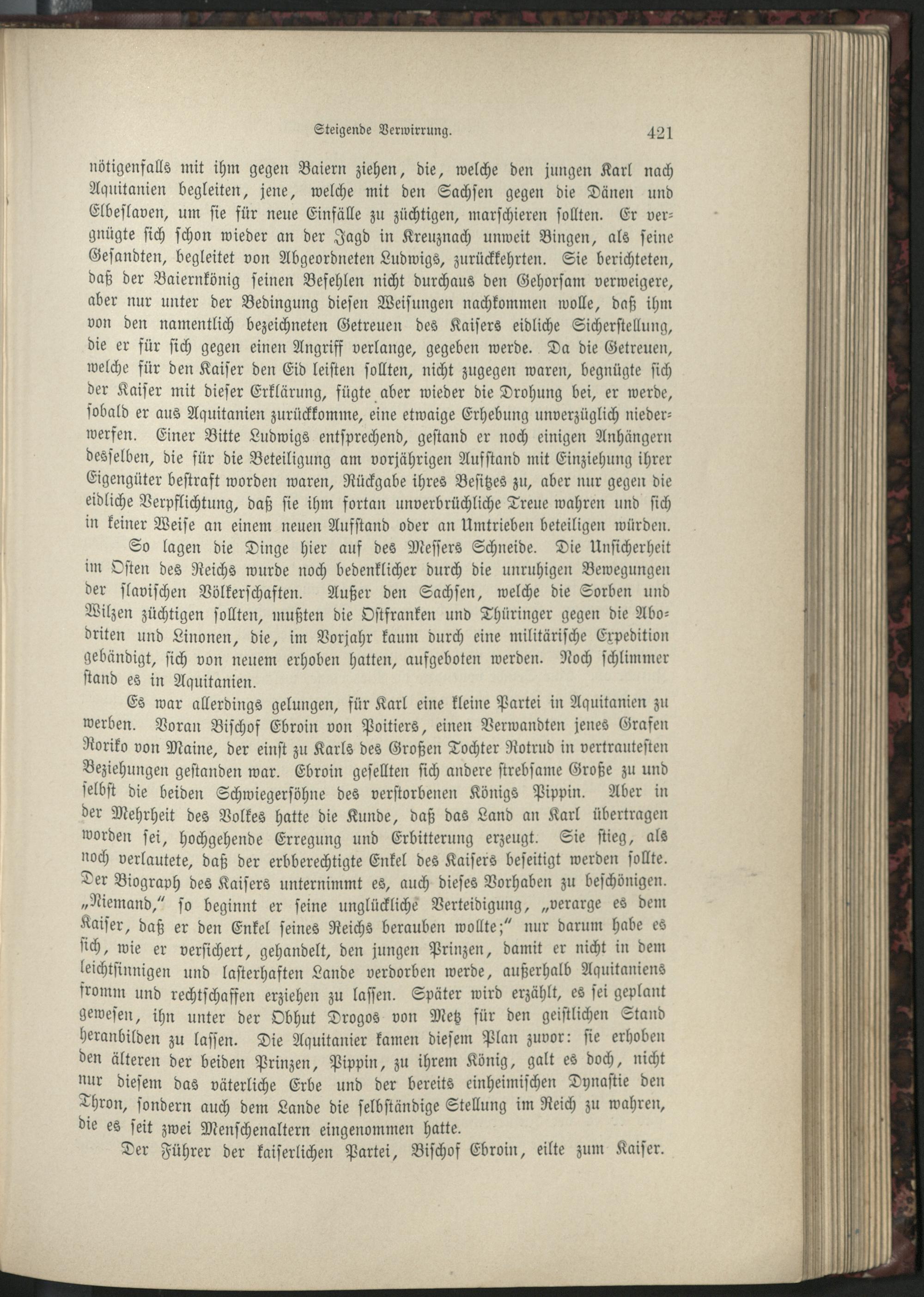 Steigende Verwirrung. 421

nötigenfalls mit ihm gegen Baiern ziehen, die, welche den jungen Karl nach Aquitanien begleiten, jene, welche mit den Sachsen gegen die Dänen und Elbeslaven, um sie für neue Einfälle zu züchtigen, marschieren sollten. Er vergnügte sich schon wieder an der Jagd in Kreuznach unweit Bingen, als seine Gesandten, begleitet von Abgeordneten Ludwigs, zurückkehrten. Sie berichteten, daß der Baiernkönig seinen Befehlen nicht durchaus den Gehorsam verweigere, aber nur unter der Bedingung diesen Weisungen nachkommen wolle, daß ihm von den namentlich bezeichneten Getreuen des Kaisers eidliche Sicherstellung, die er für sich gegen einen Angriff verlange, gegeben werde. Da die Getreuen, welche für den Kaiser den Eid leisten sollten, nicht zugegen waren, begnügte sich der Kaiser mit dieser Erklärung, fügte aber wieder die Drohung bei, er werde, sobald er aus Aquitanien zurückkomme, eine etwaige Erhebung unverzüglich niederwerfen. Einer Bitte Ludwigs entsprechend, gestand er noch einigen Anhängern desselben, die für die Beteiligung am vorjährigen Aufstand mit Einziehung ihrer Eigengüter bestraft worden waren, Rückgabe ihres Besitzes zu, aber nur gegen die eidliche Verpflichtung, daß sie ihm fortan unverbrüchliche Treue wahren und sich in keiner Weise an einem neuen Aufstand oder an Umtrieben beteiligen würden.

So lagen die Dinge hier auf des Messers Schneide. Die Unsicherheit im Osten des Reichs wurde noch bedenklicher durch die unruhigen Bewegungen der slavischen Völkerschaften. Außer den Sachsen, welche die Sorben und Wilzen züchtigen sollten, mußten die Ostfranken und Thüringer gegen die Abodriten und Linonen, die, im Vorjahr kaum durch eine militärische Expedition gebändigt, sich von neuem erhoben hatten, aufgeboten werden. Noch schlimmer stand es in Aquitanien.

Es war allerdings gelungen, für Karl eine kleine Partei in Aquitanien zu werben. Voran Bischof Ebroin von Poitiers, einen Verwandten jenes Grafen Roriko von Maine, der einst zu Karls des Großen Tochter Rotrud in vertrautesten Beziehungen gestanden war. Ebroin gesellten sich andere strebsame Große zu und selbst die beiden Schwiegersöhne des verstorbenen Königs Pippin. Aber in der Mehrheit des Volkes hatte die Kunde, daß das Land an Karl übertragen worden sei, hochgehende Erregung und Erbitterung erzeugt. Sie stieg, als noch verlautete, daß der erbberechtigte Enkel des Kaisers beseitigt werden sollte. Der Biograph des Kaisers unternimmt es, auch dieses Vorhaben zu beschönigen. „Niemand," so beginnt er seine unglückliche Verteidigung, „verarge es dem Kaiser, daß er den Enkel seines Reichs berauben wollte;" nur darum habe es sich, wie er versichert, gehandelt, den jungen Prinzen, damit er nicht in dem leichtsinnigen und lasterhaften Lande verdorben werde, außerhalb Aquitaniens fromm und rechtschaffen erziehen zu lassen. Später wird erzählt, es sei geplant gewesen, ihn unter der Obhut Drogos von Metz für den geistlichen Stand heranbilden zu lassen. Die Aquitanier kamen diesem Plan zuvor: sie erhoben den älteren der beiden Prinzen, Pippin, zu ihrem König, galt es doch, nicht nur diesem das väterliche Erbe und der bereits einheimischen Dynastie den Thron, sondern auch dem Lande die selbständige Stellung im Reich zu wahren, die es seit zwei Menschenaltern eingenommen hatte.

Der Führer der kaiserlichen Partei, Bischof Ebroin, eilte zum Kaiser.